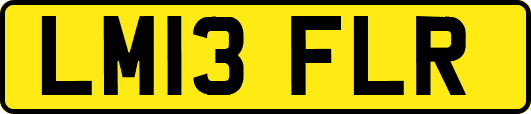 LM13 FLR